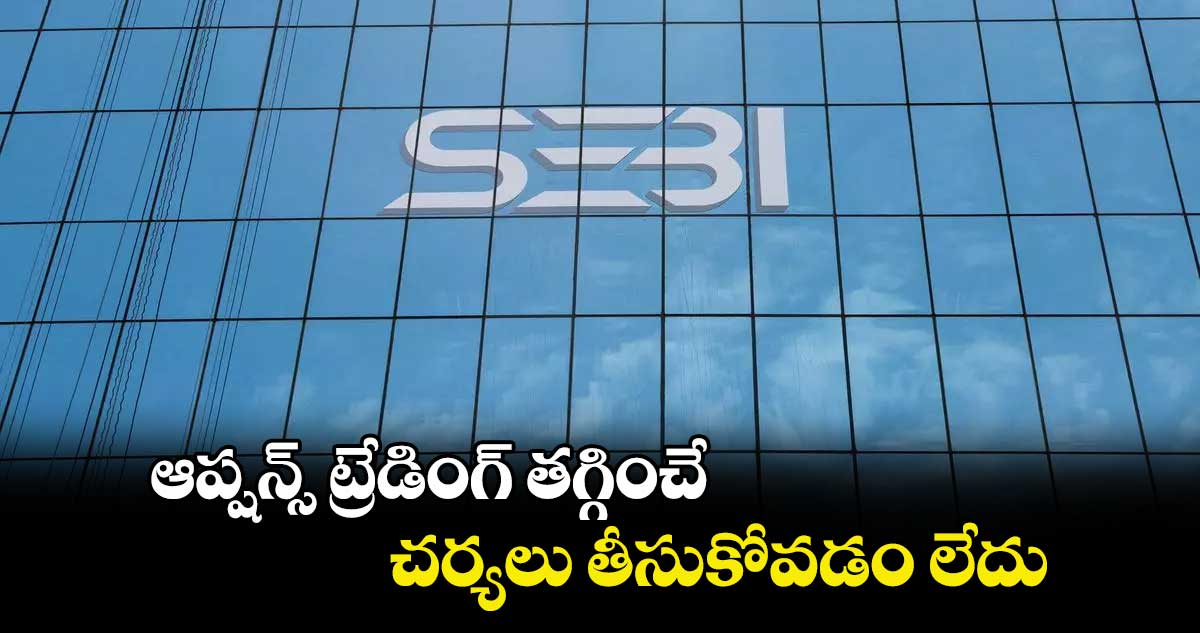 SEBI

ఆప్షన్స్ ట్రేడింగ్ తగ్గించే
చర్యలు తీసుకోవడం లేదు